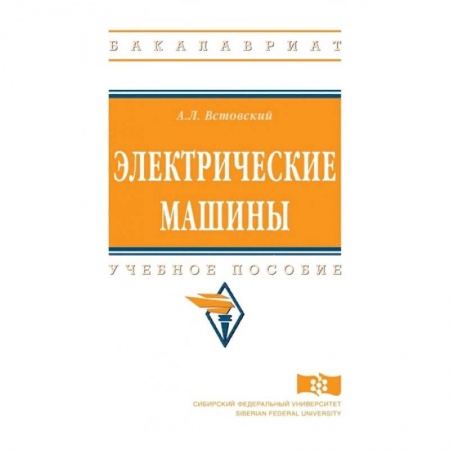 БАКАЛАВРИАТ

А.Л. Встовский

ЭЛЕКТРИЧЕСКИЕ МАШИНЫ

УЧЕБНОЕ ПОСОБИЕ

СИБИРСКИЙ ФЕДЕРАЛЬНЫЙ УНИВЕРСИТЕТ
SIBERIAN FEDERAL UNIVERSITY